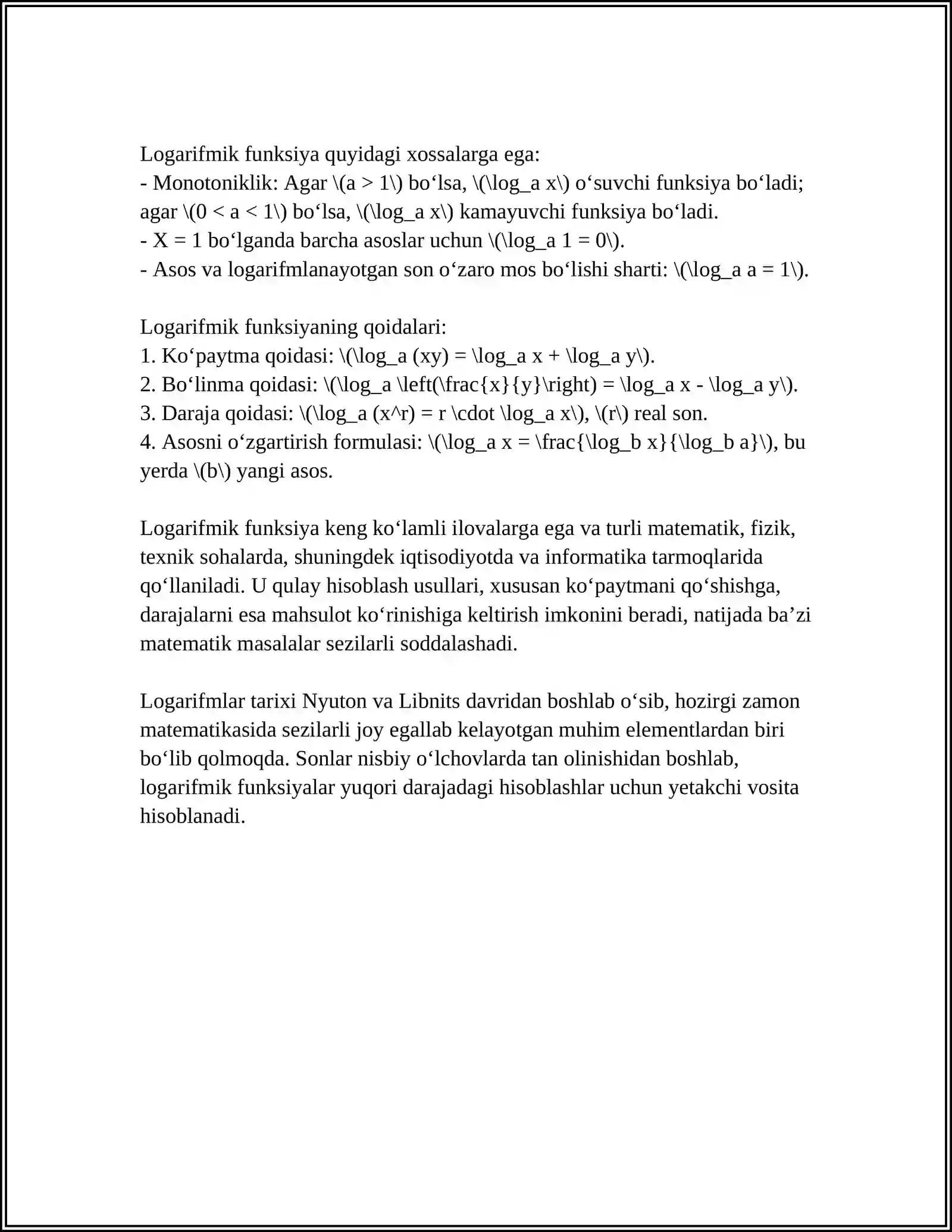 Logarifmik funksiya quyidagi xossalarga ega:
- Monotoniklik: Agar \(a > 1\) bo'lsa, \(\log_a x\) o'suvchi funksiya bo'ladi; agar \(0 < a < 1\) bo'lsa, \(\log_a x\) kamayuvchi funksiya bo'ladi.
- X = 1 bo'lganda barcha asoslar uchun \(\log_a 1 = 0\).
- Asos va logarifmlanayotgan son o'zaro mos bo'lishi sharti: \(\log_a a = 1\).

Logarifmik funksiyaning qoidalari:
1. Ko'paytma qoidasi: \(\log_a (xy) = \log_a x + \log_a y\).
2. Bo'linma qoidasi: \(\log_a \left(\frac{x}{y}\right) = \log_a x - \log_a y\).
3. Daraja qoidasi: \(\log_a (x^r) = r \cdot \log_a x\), \(r\) real son.
4. Asosni o'zgartirish formulasi: \(\log_a x = \frac{\log_b x}{\log_b a}\), bu yerda \(b\) yangi asos.

Logarifmik funksiya keng ko'lamli ilovalarga ega va turli matematik, fizik, texnik sohalarda, shuningdek iqtisodiyotda va informatika tarmoqlarida qo'llaniladi. U qulay hisoblash usullari, xususan ko'paytmani qo'shishga, darajalarni esa mahsulot ko'rinishiga keltirish imkonini beradi, natijada ba'zi matematik masalalar sezilarli soddalashadi.

Logarifmlar tarixi Nyuton va Libnits davridan boshlab o'sib, hozirgi zamon matematikasida sezilarli joy egallab kelayotgan muhim elementlardan biri bo'lib qolmoqda. Sonlar nisbiy o'lchovlarda tan olinishidan boshlab, logarifmik funksiyalar yuqori darajadagi hisoblashlar uchun yetakchi vosita hisoblanadi.